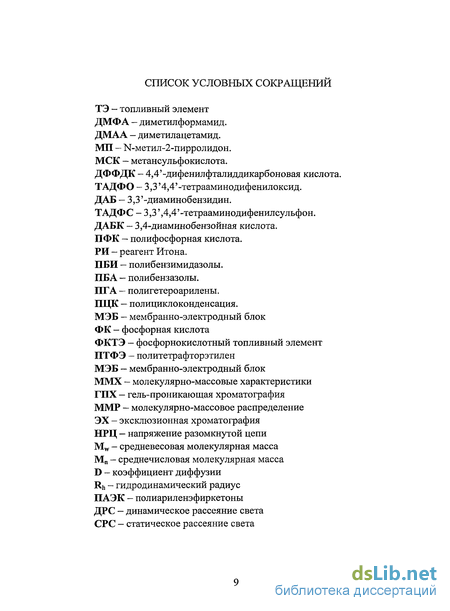 СПИСОК УСЛОВНЫХ СОКРАЩЕНИЙ

ТЭ – топливный элемент
ДМФА – диметилформамид.
ДМАА – диметилацетамид.
МП – N-метил-2-пирролидон.
МСК – метансульфокислота.
ДФФДК – 4,4'-дифенилфталиддикарбоновая кислота.
ТАДФО – 3,3'4,4'-тетрааминодифенилоксид.
ДАБ – 3,3'-диаминобензидин.
ТАДФС – 3,3',4,4'-тетрааминодифенилсульфон.
ДАБК – 3,4-диаминобензойная кислота.
ПФК – полифосфорная кислота.
РИ – реагент Итона.
ПБИ – полибензимидазолы.
ПБА – полибензазолы.
ПГА – полигетероарилены.
ПЦК – полициклоконденсация.
МЭБ – мембранно-электродный блок
ФК – фосфорная кислота
ФКТЭ – фосфорнокислотный топливный элемент
ПТФЭ – политетрафторэтилен
МЭБ – мембранно-электродный блок
ММХ – молекулярно-массовые характеристики
ГПХ – гель-проникающая хроматография
ММР – молекулярно-массовое распределение
ЭХ – эксклюзионная хроматография
НРЦ – напряжение разомкнутой цепи
$M_w$ – средневесовая молекулярная масса
$M_n$ – среднечисловая молекулярная масса
D – коэффициент диффузии
$R_h$ – гидродинамический радиус
ПАЭК – полиариленэфиркетоны
ДРС – динамическое рассеяние света
СРС – статическое рассеяние света

9

dsLib.net
библиотека диссертаций